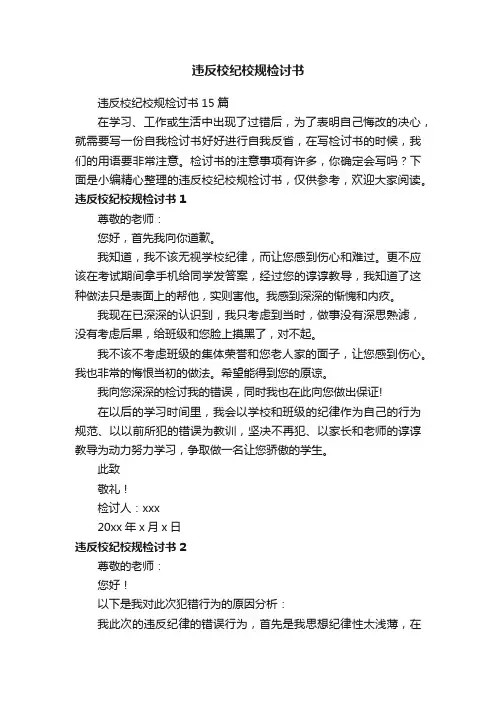 违反校纪校规检讨书

违反校纪校规检讨书 15 篇

在学习、工作或生活中出现了过错后，为了表明自己悔改的决心，就需要写一份自我检讨书好好进行自我反省，在写检讨书的时候，我们的用语要非常注意。检讨书的注意事项有许多，你确定会写吗？下面是小编精心整理的违反校纪校规检讨书，仅供参考，欢迎大家阅读。

违反校纪校规检讨书 1

尊敬的老师：

您好，首先我向你道歉。

我知道，我不该无视学校纪律，而让您感到伤心和难过。更不应该在考试期间拿手机给同学发答案，经过您的谆谆教导，我知道了这种做法只是表面上的帮他，实则害他。我感到深深的惭愧和内疚。

我现在已深深的认识到，我只考虑到当时，做事没有深思熟滤，没有考虑后果，给班级和您脸上摸黑了，对不起。

我不该不考虑班级的集体荣誉和您老人家的面子，让您感到伤心。我也非常的悔恨当初的做法。希望能得到您的原谅。

我向您深深的检讨我的错误，同时我也在此向您做出保证!

在以后的学习时间里，我会以学校和班级的纪律作为自己的行为规范、以以前所犯的错误为教训，坚决不再犯、以家长和老师的谆谆教导为动力努力学习，争取做一名让您骄傲的学生。

此致

敬礼！

检讨人：xxx

20xx 年 x 月 x 日

违反校纪校规检讨书 2

尊敬的老师：

您好！

以下是我对此次犯错行为的原因分析：

我此次的违反纪律的错误行为，首先是我思想纪律性太浅薄，在